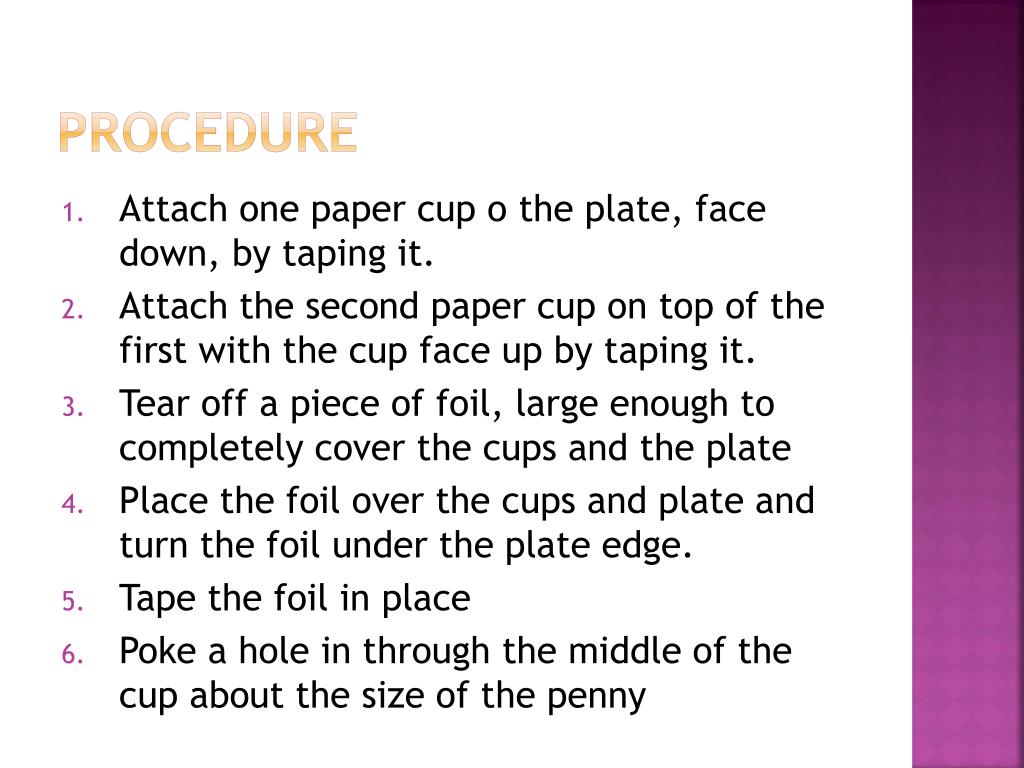 PROCEDURE

1. Attach one paper cup o the plate, face down, by taping it.
2. Attach the second paper cup on top of the first with the cup face up by taping it.
3. Tear off a piece of foil, large enough to completely cover the cups and the plate
4. Place the foil over the cups and plate and turn the foil under the plate edge.
5. Tape the foil in place
6. Poke a hole in through the middle of the cup about the size of the penny